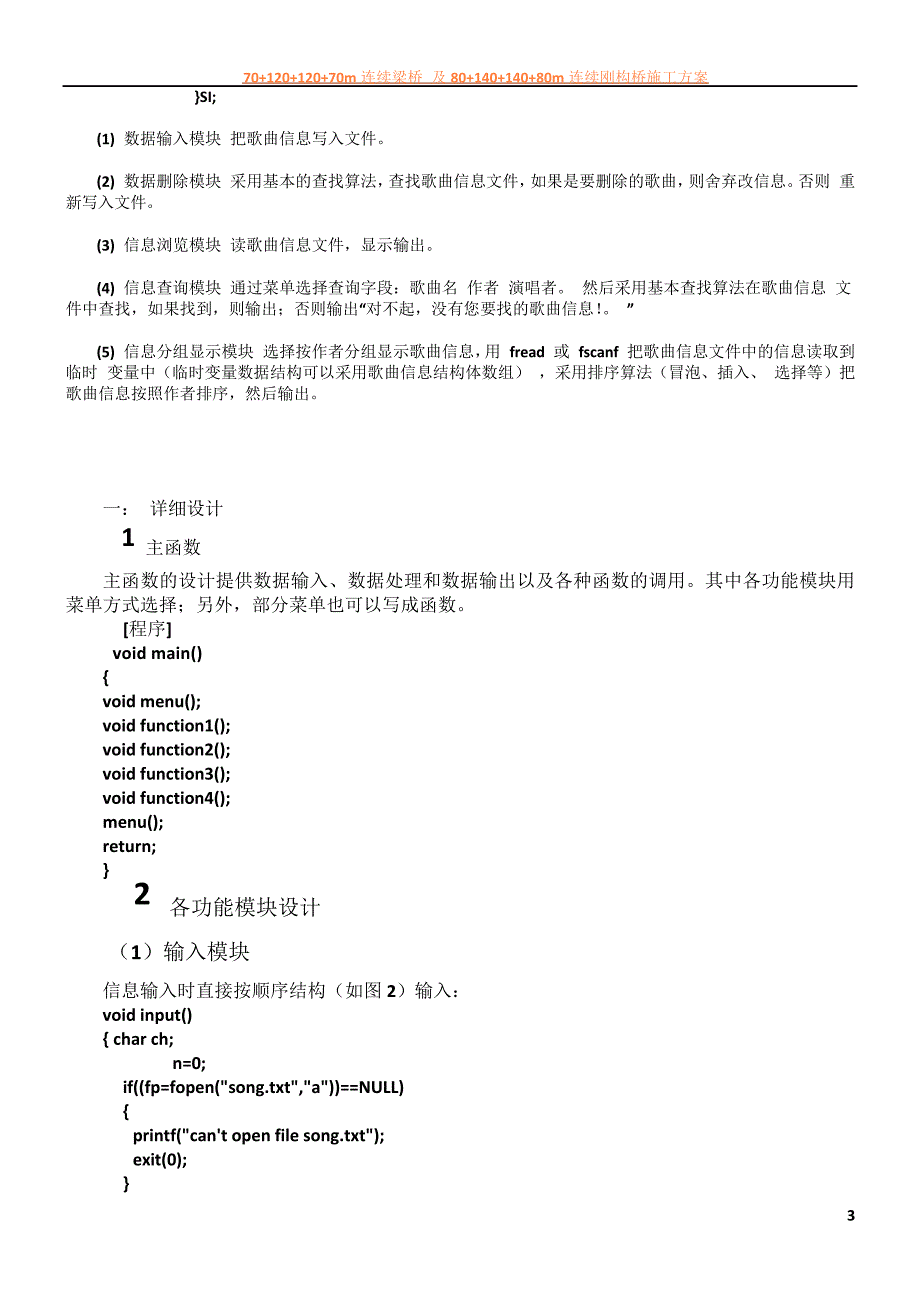 70+120+120+70m 连续梁桥 及 80+140+140+80m 连续刚构桥施工方案

}SI;

(1) 数据输入模块 把歌曲信息写入文件。

(2) 数据删除模块 采用基本的查找算法，查找歌曲信息文件，如果是要删除的歌曲，则舍弃改信息。否则 重新写入文件。

(3) 信息浏览模块 读歌曲信息文件，显示输出。

(4) 信息查询模块 通过菜单选择查询字段：歌曲名 作者 演唱者。 然后采用基本查找算法在歌曲信息 文件中查找，如果找到，则输出；否则输出“对不起，没有您要找的歌曲信息!。 ”

(5) 信息分组显示模块 选择按作者分组显示歌曲信息，用 fread 或 fscanf 把歌曲信息文件中的信息读取到临时 变量中（临时变量数据结构可以采用歌曲信息结构体数组） ，采用排序算法（冒泡、插入、 选择等）把歌曲信息按照作者排序，然后输出。

一： 详细设计

1 主函数

主函数的设计提供数据输入、数据处理和数据输出以及各种函数的调用。其中各功能模块用菜单方式选择；另外，部分菜单也可以写成函数。

[程序]
void main()
{
void menu();
void function1();
void function2();
void function3();
void function4();
menu();
return;
}

2 各功能模块设计

（1）输入模块

信息输入时直接按顺序结构（如图 2）输入：
void input()
{ char ch;
n=0;
if((fp=fopen("song.txt","a"))==NULL)
{
printf("can't open file song.txt");
exit(0);
}

3